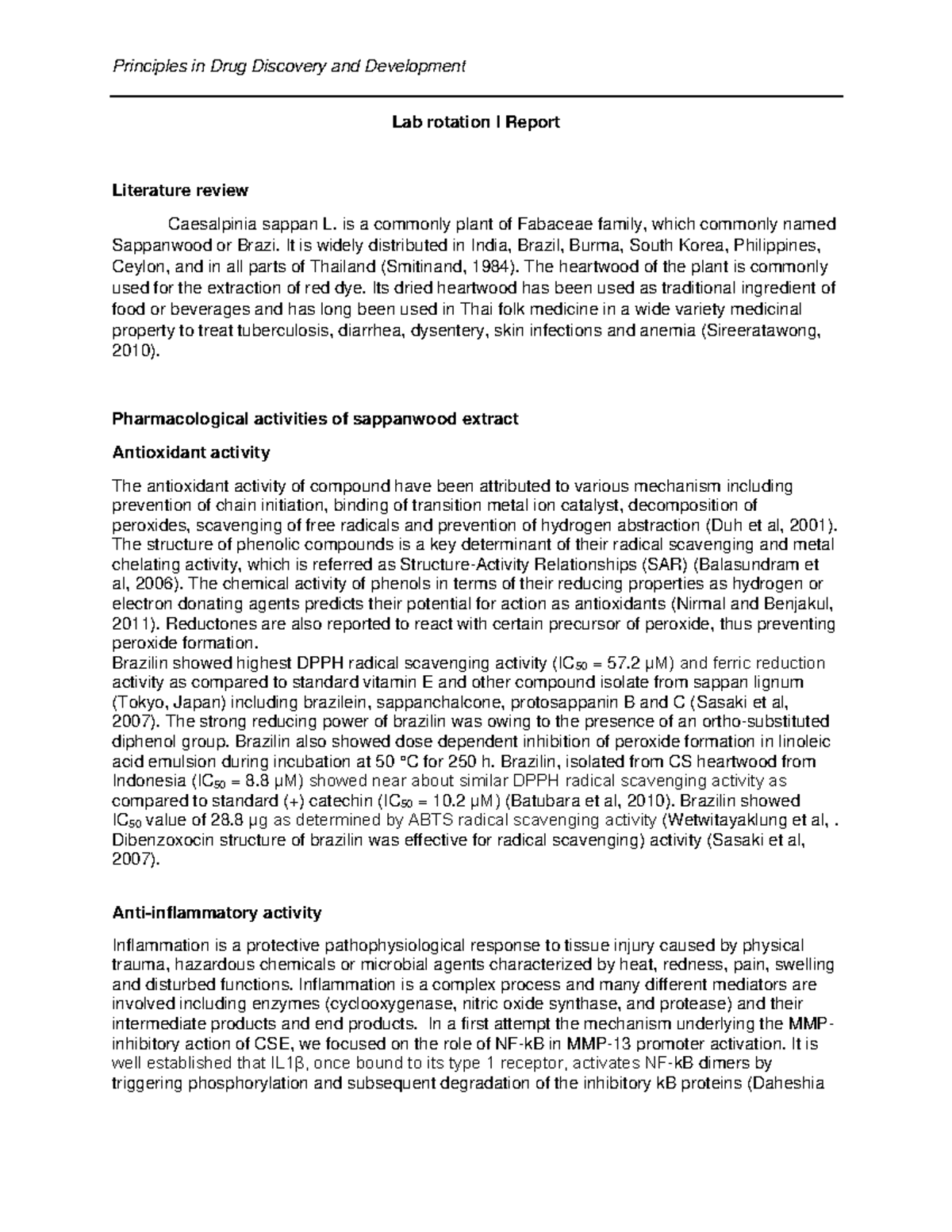 Principles in Drug Discovery and Development

Lab rotation I Report

Literature review

Caesalpinia sappan L. is a commonly plant of Fabaceae family, which commonly named Sappanwood or Brazi. It is widely distributed in India, Brazil, Burma, South Korea, Philippines, Ceylon, and in all parts of Thailand (Smitinand, 1984). The heartwood of the plant is commonly used for the extraction of red dye. Its dried heartwood has been used as traditional ingredient of food or beverages and has long been used in Thai folk medicine in a wide variety medicinal property to treat tuberculosis, diarrhea, dysentery, skin infections and anemia (Sireeratawong, 2010).

Pharmacological activities of sappanwood extract

Antioxidant activity

The antioxidant activity of compound have been attributed to various mechanism including prevention of chain initiation, binding of transition metal ion catalyst, decomposition of peroxides, scavenging of free radicals and prevention of hydrogen abstraction (Duh et al, 2001). The structure of phenolic compounds is a key determinant of their radical scavenging and metal chelating activity, which is referred as Structure-Activity Relationships (SAR) (Balasundram et al, 2006). The chemical activity of phenols in terms of their reducing properties as hydrogen or electron donating agents predicts their potential for action as antioxidants (Nirmal and Benjakul, 2011). Reductones are also reported to react with certain precursor of peroxide, thus preventing peroxide formation.
Brazilin showed highest DPPH radical scavenging activity ($IC_{50}$ = 57.2 μM) and ferric reduction activity as compared to standard vitamin E and other compound isolate from sappan lignum (Tokyo, Japan) including brazilein, sappanchalcone, protosappanin B and C (Sasaki et al, 2007). The strong reducing power of brazilin was owing to the presence of an ortho-substituted diphenol group. Brazilin also showed dose dependent inhibition of peroxide formation in linoleic acid emulsion during incubation at 50 °C for 250 h. Brazilin, isolated from CS heartwood from Indonesia ($IC_{50}$ = 8.8 μM) showed near about similar DPPH radical scavenging activity as compared to standard (+) catechin ($IC_{50}$ = 10.2 μM) (Batubara et al, 2010). Brazilin showed $IC_{50}$ value of 28.8 μg as determined by ABTS radical scavenging activity (Wetwitayaklung et al, . Dibenzoxocin structure of brazilin was effective for radical scavenging) activity (Sasaki et al, 2007).

Anti-inflammatory activity

Inflammation is a protective pathophysiological response to tissue injury caused by physical trauma, hazardous chemicals or microbial agents characterized by heat, redness, pain, swelling and disturbed functions. Inflammation is a complex process and many different mediators are involved including enzymes (cyclooxygenase, nitric oxide synthase, and protease) and their intermediate products and end products. In a first attempt the mechanism underlying the MMP-inhibitory action of CSE, we focused on the role of NF-kB in MMP-13 promoter activation. It is well established that IL1β, once bound to its type 1 receptor, activates NF-kB dimers by triggering phosphorylation and subsequent degradation of the inhibitory kB proteins (Daheshia